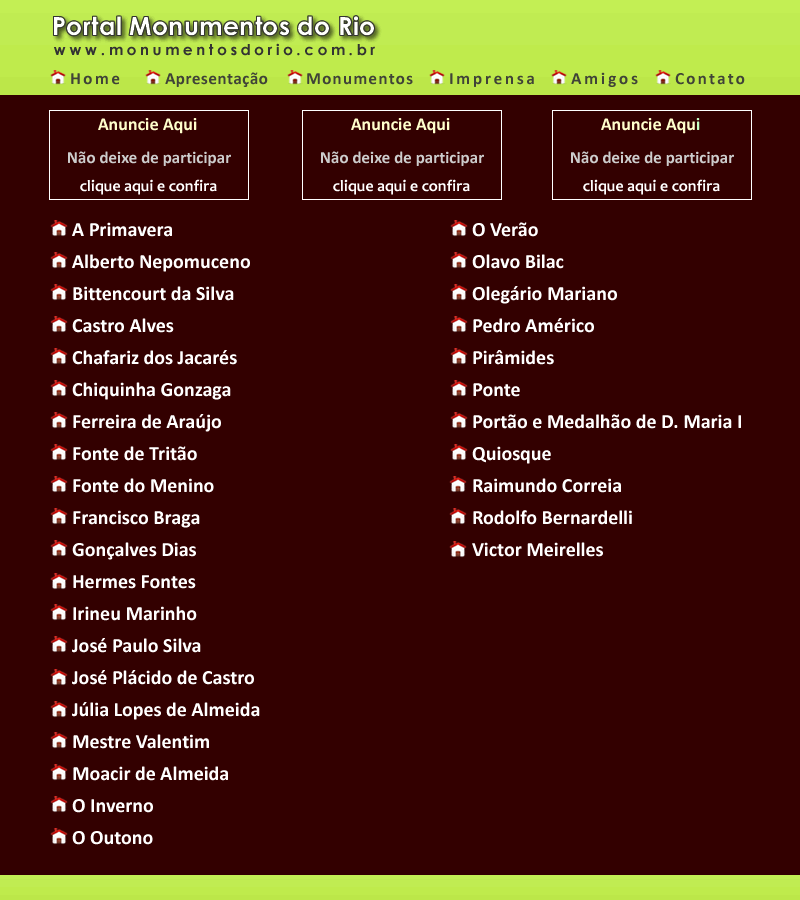 Portal Monumentos do Rio
www.monumentosdorio.com.br

Home Apresentação Monumentos Imprensa Amigos Contato

Anuncie Aqui
Não deixe de participar
clique aqui e confira

Anuncie Aqui
Não deixe de participar
clique aqui e confira

Anuncie Aqui
Não deixe de participar
clique aqui e confira

A Primavera
Alberto Nepomuceno
Bittencourt da Silva
Castro Alves
Chafariz dos Jacarés
Chiquinha Gonzaga
Ferreira de Araújo
Fonte de Tritão
Fonte do Menino
Francisco Braga
Gonçalves Dias
Hermes Fontes
Irineu Marinho
José Paulo Silva
José Plácido de Castro
Júlia Lopes de Almeida
Mestre Valentim
Moacir de Almeida
O Inverno
O Outono

O Verão
Olavo Bilac
Olegário Mariano
Pedro Américo
Pirâmides
Ponte
Portão e Medalhão de D. Maria I
Quiosque
Raimundo Correia
Rodolfo Bernardelli
Victor Meirelles